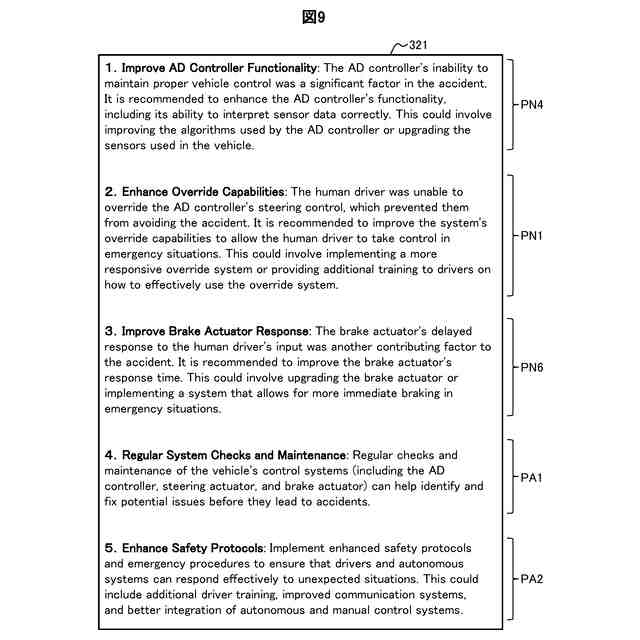 図9

321

1. Improve AD Controller Functionality: The AD controller's inability to maintain proper vehicle control was a significant factor in the accident. It is recommended to enhance the AD controller's functionality, including its ability to interpret sensor data correctly. This could involve improving the algorithms used by the AD controller or upgrading the sensors used in the vehicle.

PN4

2. Enhance Override Capabilities: The human driver was unable to override the AD controller's steering control, which prevented them from avoiding the accident. It is recommended to improve the system's override capabilities to allow the human driver to take control in emergency situations. This could involve implementing a more responsive override system or providing additional training to drivers on how to effectively use the override system.

PN1

3. Improve Brake Actuator Response: The brake actuator's delayed response to the human driver's input was another contributing factor to the accident. It is recommended to improve the brake actuator's response time. This could involve upgrading the brake actuator or implementing a system that allows for more immediate braking in emergency situations.

PN6

4. Regular System Checks and Maintenance: Regular checks and maintenance of the vehicle's control systems (including the AD controller, steering actuator, and brake actuator) can help identify and fix potential issues before they lead to accidents.

PA1

5. Enhance Safety Protocols: Implement enhanced safety protocols and emergency procedures to ensure that drivers and autonomous systems can respond effectively to unexpected situations. This could include additional driver training, improved communication systems, and better integration of autonomous and manual control systems.

PA2